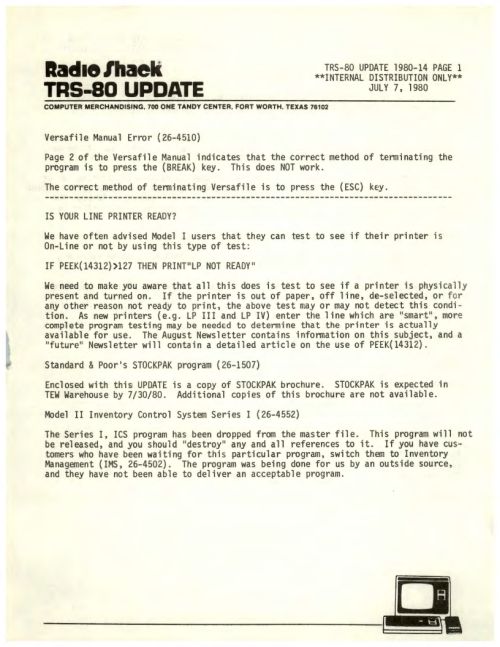 Radio Shack
TRS-80 UPDATE

TRS-80 UPDATE 1980-14 PAGE 1
**INTERNAL DISTRIBUTION ONLY**
JULY 7, 1980

COMPUTER MERCHANDISING, 700 ONE TANDY CENTER, FORT WORTH, TEXAS 76102

Versafile Manual Error (26-4510)

Page 2 of the Versafile Manual indicates that the correct method of terminating the program is to press the (BREAK) key. This does NOT work.

The correct method of terminating Versafile is to press the (ESC) key.

IS YOUR LINE PRINTER READY?

We have often advised Model I users that they can test to see if their printer is On-Line or not by using this type of test:

IF PEEK(14312)>127 THEN PRINT"LP NOT READY"

We need to make you aware that all this does is test to see if a printer is physically present and turned on. If the printer is out of paper, off line, de-selected, or for any other reason not ready to print, the above test may or may not detect this condition. As new printers (e.g. LP III and LP IV) enter the line which are "smart", more complete program testing may be needed to determine that the printer is actually available for use. The August Newsletter contains information on this subject, and a "future" Newsletter will contain a detailed article on the use of PEEK(14312).

Standard & Poor's STOCKPAK program (26-1507)

Enclosed with this UPDATE is a copy of STOCKPAK brochure. STOCKPAK is expected in TEW Warehouse by 7/30/80. Additional copies of this brochure are not available.

Model II Inventory Control System Series I (26-4552)

The Series I, ICS program has been dropped from the master file. This program will not be released, and you should "destroy" any and all references to it. If you have customers who have been waiting for this particular program, switch them to Inventory Management (IMS, 26-4502). The program was being done for us by an outside source, and they have not been able to deliver an acceptable program.